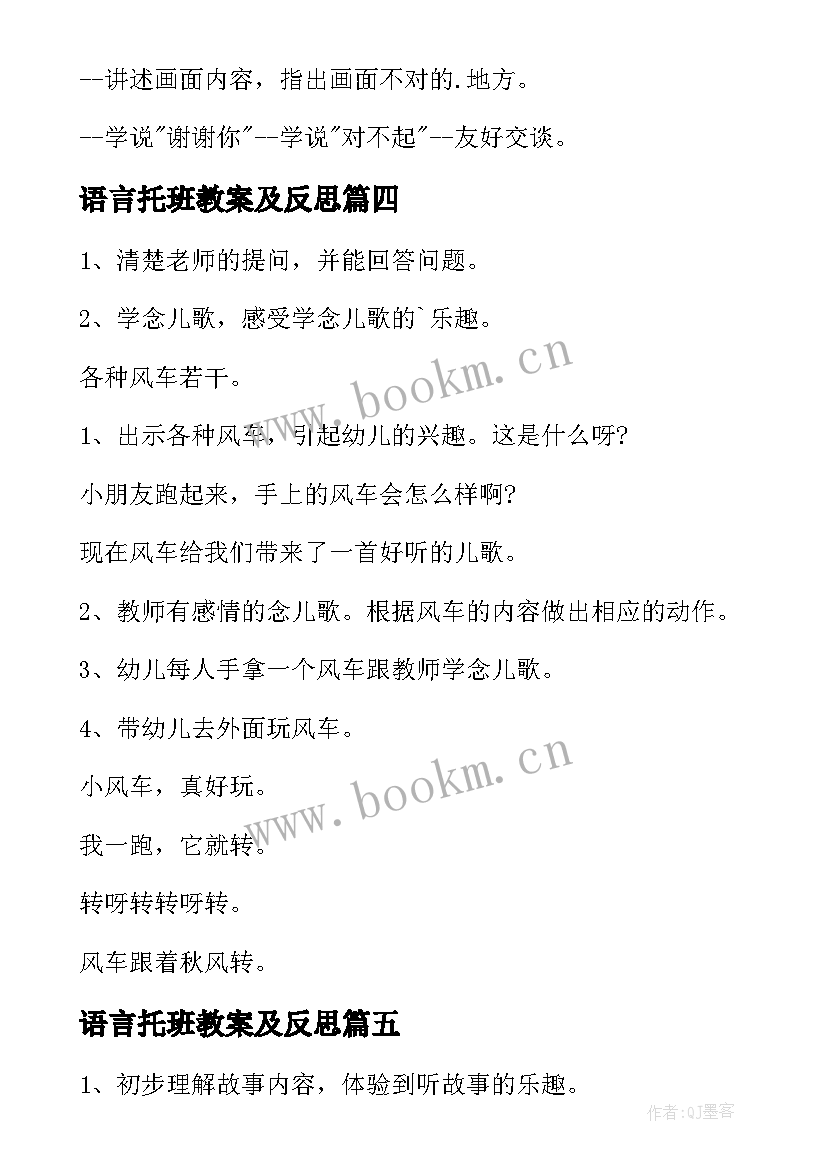 --讲述画面内容，指出画面不对的.地方。

--学说"谢谢你"--学说"对不起"--友好交谈。

语言托班教案及反思篇四

1、清楚老师的提问，并能回答问题。

2、学念儿歌，感受学念儿歌的`乐趣。

各种风车若干。

1、出示各种风车，引起幼儿的兴趣。这是什么呀?

小朋友跑起来，手上的风车会怎么样啊?

现在风车给我们带来了一首好听的儿歌。

2、教师有感情的念儿歌。根据风车的内容做出相应的动作。

3、幼儿每人手拿一个风车跟教师学念儿歌。

4、带幼儿去外面玩风车。

小风车，真好玩。

我一跑，它就转。

转呀转转呀转。

风车跟着秋风转。

语言托班教案及反思篇五

1、初步理解故事内容，体验到听故事的乐趣。

www.bookm.cn

www.bookm.cn

作者:QJ墨客